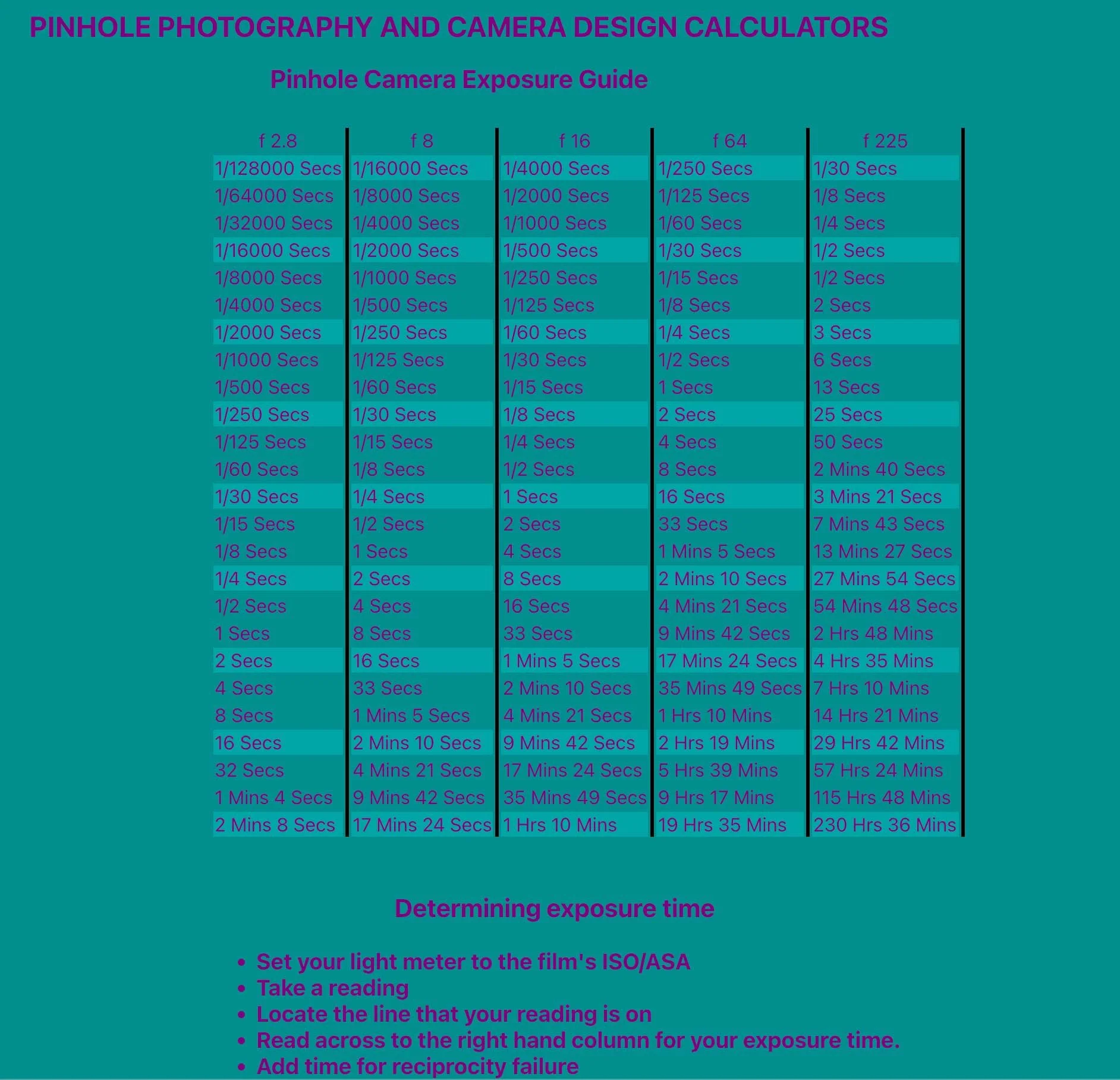 PINHOLE PHOTOGRAPHY AND CAMERA DESIGN CALCULATORS

Pinhole Camera Exposure Guide

| f 2.8 | f 8 | f 16 | f 64 | f 225 |
|---|---|---|---|---|
| 1/128000 Secs | 1/16000 Secs | 1/4000 Secs | 1/250 Secs | 1/30 Secs |
| 1/64000 Secs | 1/8000 Secs | 1/2000 Secs | 1/125 Secs | 1/8 Secs |
| 1/32000 Secs | 1/4000 Secs | 1/1000 Secs | 1/60 Secs | 1/4 Secs |
| 1/16000 Secs | 1/2000 Secs | 1/500 Secs | 1/30 Secs | 1/2 Secs |
| 1/8000 Secs | 1/1000 Secs | 1/250 Secs | 1/15 Secs | 1/2 Secs |
| 1/4000 Secs | 1/500 Secs | 1/125 Secs | 1/8 Secs | 2 Secs |
| 1/2000 Secs | 1/250 Secs | 1/60 Secs | 1/4 Secs | 3 Secs |
| 1/1000 Secs | 1/125 Secs | 1/30 Secs | 1/2 Secs | 6 Secs |
| 1/500 Secs | 1/60 Secs | 1/15 Secs | 1 Secs | 13 Secs |
| 1/250 Secs | 1/30 Secs | 1/8 Secs | 2 Secs | 25 Secs |
| 1/125 Secs | 1/15 Secs | 1/4 Secs | 4 Secs | 50 Secs |
| 1/60 Secs | 1/8 Secs | 1/2 Secs | 8 Secs | 2 Mins 40 Secs |
| 1/30 Secs | 1/4 Secs | 1 Secs | 16 Secs | 3 Mins 21 Secs |
| 1/15 Secs | 1/2 Secs | 2 Secs | 33 Secs | 7 Mins 43 Secs |
| 1/8 Secs | 1 Secs | 4 Secs | 1 Mins 5 Secs | 13 Mins 27 Secs |
| 1/4 Secs | 2 Secs | 8 Secs | 2 Mins 10 Secs | 27 Mins 54 Secs |
| 1/2 Secs | 4 Secs | 16 Secs | 4 Mins 21 Secs | 54 Mins 48 Secs |
| 1 Secs | 8 Secs | 33 Secs | 9 Mins 42 Secs | 2 Hrs 48 Mins |
| 2 Secs | 16 Secs | 1 Mins 5 Secs | 17 Mins 24 Secs | 4 Hrs 35 Mins |
| 4 Secs | 33 Secs | 2 Mins 10 Secs | 35 Mins 49 Secs | 7 Hrs 10 Mins |
| 8 Secs | 1 Mins 5 Secs | 4 Mins 21 Secs | 1 Hrs 10 Mins | 14 Hrs 21 Mins |
| 16 Secs | 2 Mins 10 Secs | 9 Mins 42 Secs | 2 Hrs 19 Mins | 29 Hrs 42 Mins |
| 32 Secs | 4 Mins 21 Secs | 17 Mins 24 Secs | 5 Hrs 39 Mins | 57 Hrs 24 Mins |
| 1 Mins 4 Secs | 9 Mins 42 Secs | 35 Mins 49 Secs | 9 Hrs 17 Mins | 115 Hrs 48 Mins |
| 2 Mins 8 Secs | 17 Mins 24 Secs | 1 Hrs 10 Mins | 19 Hrs 35 Mins | 230 Hrs 36 Mins |

Determining exposure time

• Set your light meter to the film's ISO/ASA
• Take a reading
• Locate the line that your reading is on
• Read across to the right hand column for your exposure time.
• Add time for reciprocity failure